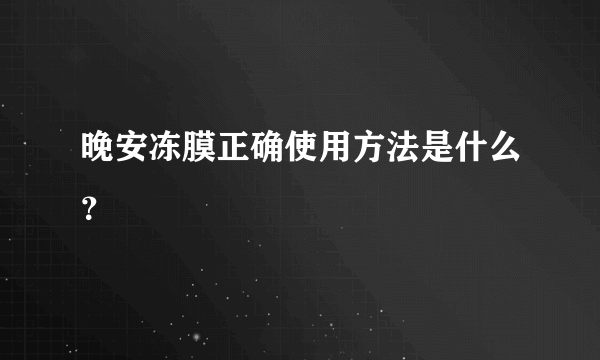 晚安冻膜正确使用方法是什么？